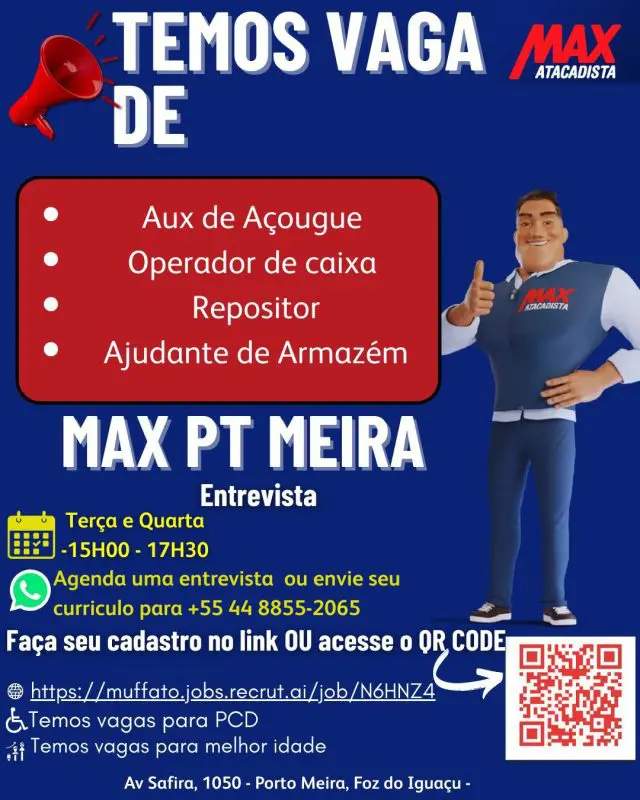 TEMOS VAGA DE

MAX ATACADISTA

• Aux de Açougue
• Operador de caixa
• Repositor
• Ajudante de Armazém

MAX ATACADISTA

MAX PT MEIRA

Entrevista

Terça e Quarta
-15H00 - 17H30

Agenda uma entrevista ou envie seu curriculo para +55 44 8855-2065

Faça seu cadastro no link OU acesse o QR CODE

https://muffato.jobs.recrut.ai/job/N6HNZ4

Temos vagas para PCD

Temos vagas para melhor idade

Av Safira, 1050 - Porto Meira, Foz do Iguaçu -